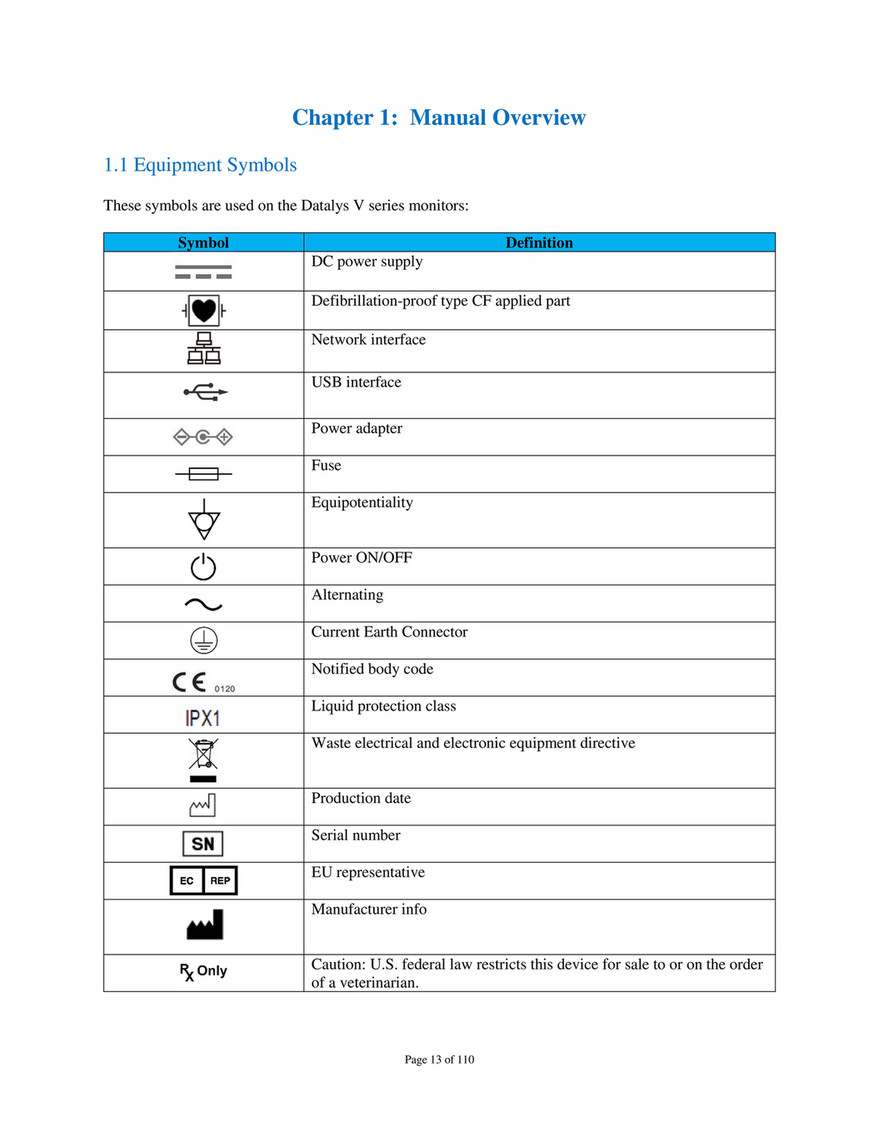 Chapter 1: Manual Overview

1.1 Equipment Symbols

These symbols are used on the Datalys V series monitors:

| Symbol | Definition |
|---|---|
| | DC power supply |
| | Defibrillation-proof type CF applied part |
| | Network interface |
| | USB interface |
| | Power adapter |
| | Fuse |
| | Equipotentiality |
| | Power ON/OFF |
| | Alternating |
| | Current Earth Connector |
| CE 0120 | Notified body code |
| IPX1 | Liquid protection class |
| | Waste electrical and electronic equipment directive |
| | Production date |
| SN | Serial number |
| EC REP | EU representative |
| | Manufacturer info |
| Rx Only | Caution: U.S. federal law restricts this device for sale to or on the order of a veterinarian. |

Page 13 of 110